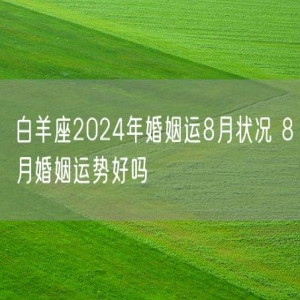 白羊座2024年婚姻运8月状况 8月婚姻运势好吗